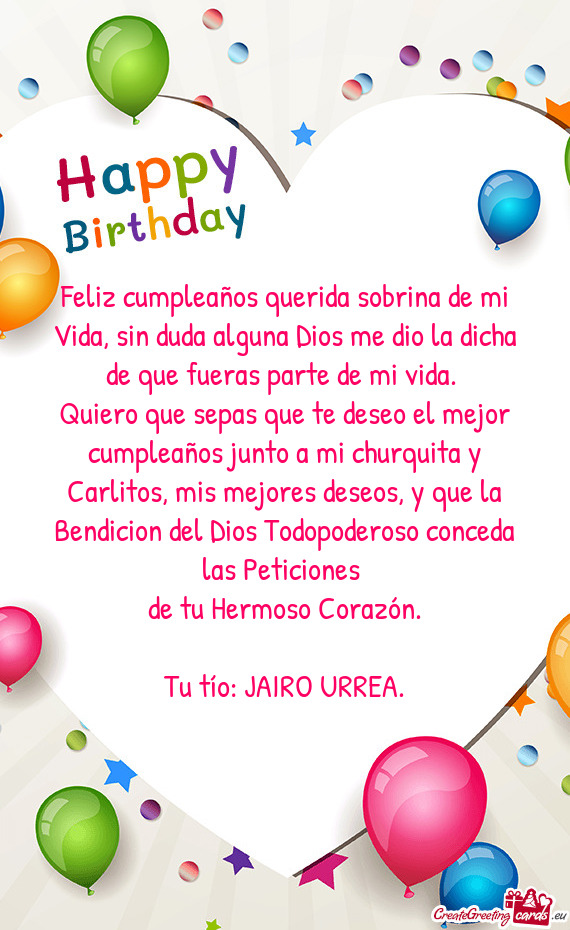 Happy Birthday

Feliz cumpleaños querida sobrina de mi Vida, sin duda alguna Dios me dio la dicha de que fueras parte de mi vida.
Quiero que sepas que te deseo el mejor cumpleaños junto a mi churquita y Carlitos, mis mejores deseos, y que la Bendicion del Dios Todopoderoso conceda las Peticiones
de tu Hermoso Corazón.

Tu tío: JAIRO URREA.

CreateGreetingcards.eu